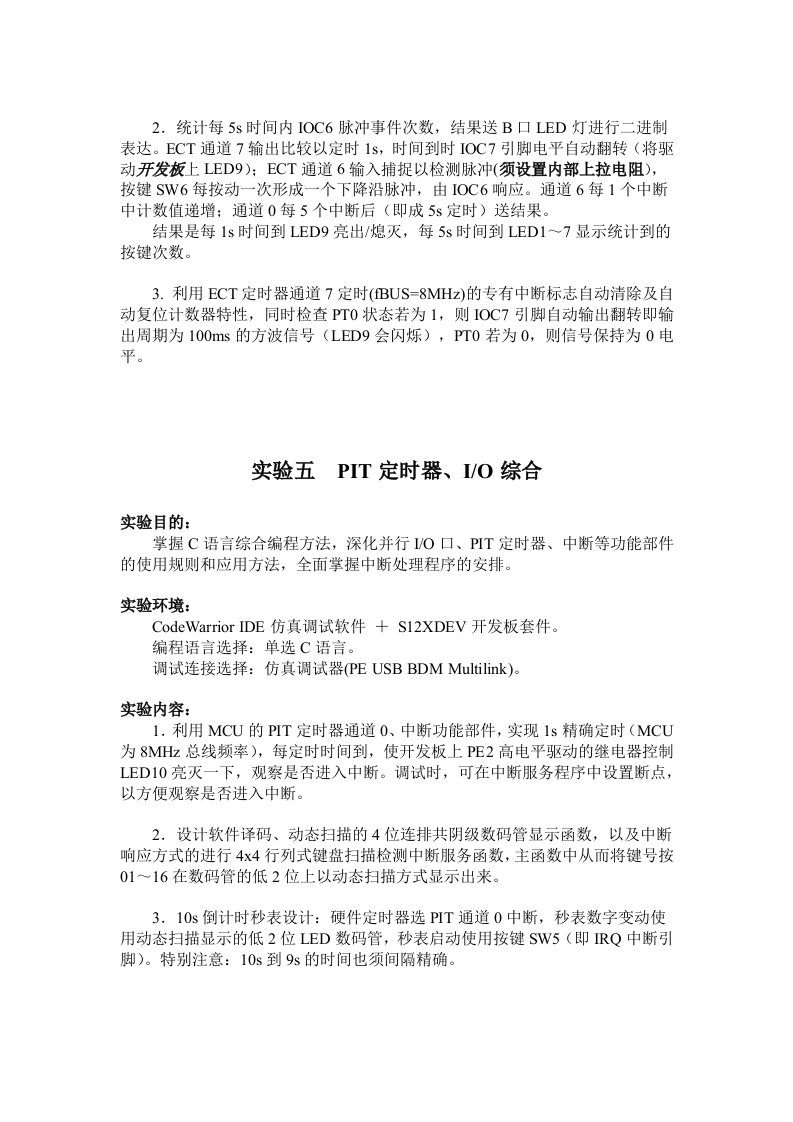 2．统计每 5s 时间内 IOC6 脉冲事件次数，结果送 B 口 LED 灯进行二进制表达。ECT 通道 7 输出比较以定时 1s，时间到时 IOC7 引脚电平自动翻转（将驱动开发板上 LED9）；ECT 通道 6 输入捕捉以检测脉冲(须设置内部上拉电阻)，按键 SW6 每按动一次形成一个下降沿脉冲，由 IOC6 响应。通道 6 每 1 个中断中计数值递增；通道 0 每 5 个中断后（即成 5s 定时）送结果。

结果是每 1s 时间到 LED9 亮出/熄灭，每 5s 时间到 LED1～7 显示统计到的按键次数。

3. 利用 ECT 定时器通道 7 定时(fBUS=8MHz)的专有中断标志自动清除及自动复位计数器特性，同时检查 PT0 状态若为 1，则 IOC7 引脚自动输出翻转即输出周期为 100ms 的方波信号（LED9 会闪烁），PT0 若为 0，则信号保持为 0 电平。

实验五　PIT 定时器、I/O 综合

实验目的：

掌握 C 语言综合编程方法，深化并行 I/O 口、PIT 定时器、中断等功能部件的使用规则和应用方法，全面掌握中断处理程序的安排。

实验环境：

CodeWarrior IDE 仿真调试软件 ＋ S12XDEV 开发板套件。

编程语言选择：单选 C 语言。

调试连接选择：仿真调试器(PE USB BDM Multilink)。

实验内容：

1. 利用 MCU 的 PIT 定时器通道 0、中断功能部件，实现 1s 精确定时（MCU 为 8MHz 总线频率），每定时时间到，使开发板上 PE2 高电平驱动的继电器控制 LED10 亮灭一下，观察是否进入中断。调试时，可在中断服务程序中设置断点，以方便观察是否进入中断。

2．设计软件译码、动态扫描的 4 位连排共阴级数码管显示函数，以及中断响应方式的进行 4x4 行列式键盘扫描检测中断服务函数，主函数中从而将键号按 01～16 在数码管的低 2 位上以动态扫描方式显示出来。

3．10s 倒计时秒表设计：硬件定时器选 PIT 通道 0 中断，秒表数字变动使用动态扫描显示的低 2 位 LED 数码管，秒表启动使用按键 SW5（即 IRQ 中断引脚）。特别注意：10s 到 9s 的时间也须间隔精确。